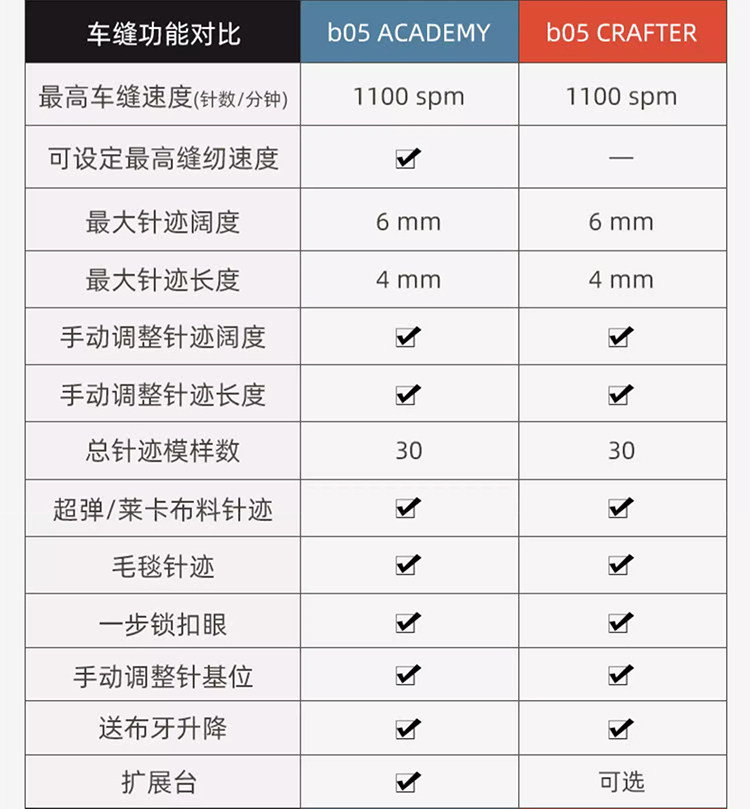 | 车缝功能对比 | b05 ACADEMY | b05 CRAFTER |
|---|---|---|
| 最高车缝速度(针数/分钟) | 1100 spm | 1100 spm |
| 可设定最高缝纫速度 | ✔ | — |
| 最大针迹阔度 | 6 mm | 6 mm |
| 最大针迹长度 | 4 mm | 4 mm |
| 手动调整针迹阔度 | ✔ | ✔ |
| 手动调整针迹长度 | ✔ | ✔ |
| 总针迹模样数 | 30 | 30 |
| 超弹/莱卡布料针迹 | ✔ | ✔ |
| 毛毯针迹 | ✔ | ✔ |
| 一步锁扣眼 | ✔ | ✔ |
| 手动调整针基位 | ✔ | ✔ |
| 送布牙升降 | ✔ | ✔ |
| 扩展台 | ✔ | 可选 |